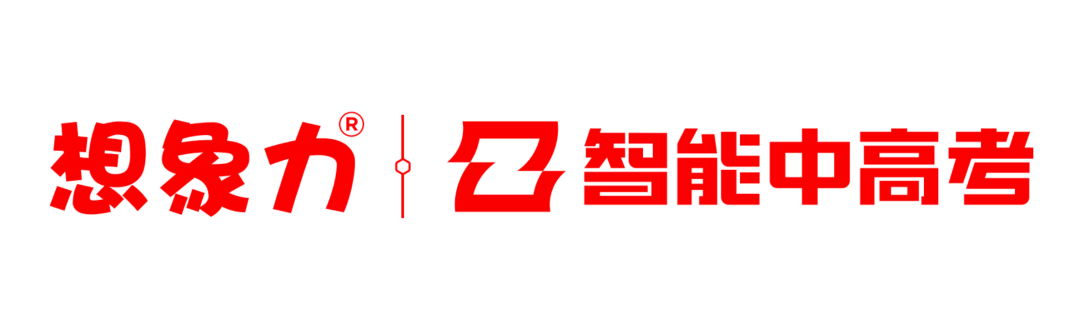 想象力®

智能中高考